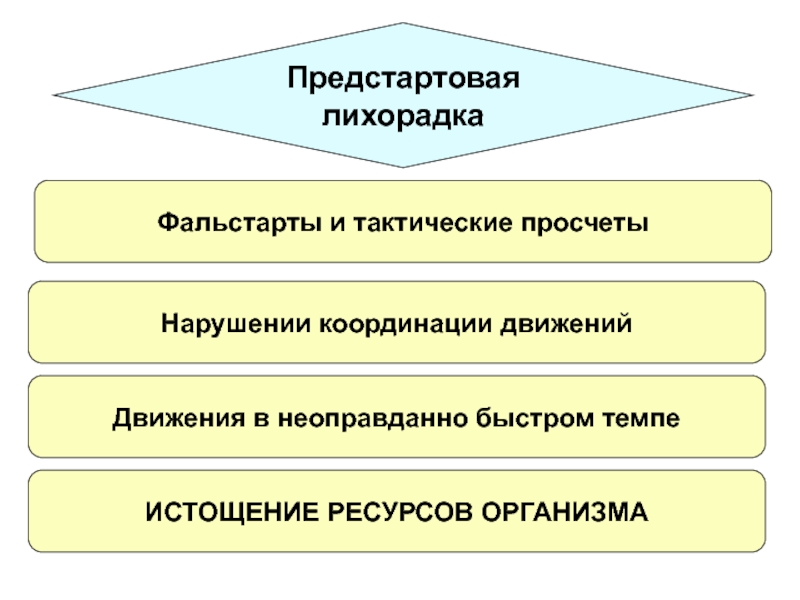 Предстартовая лихорадка

Фальстарты и тактические просчеты

Нарушении координации движений

Движения в неоправданно быстром темпе

ИСТОЩЕНИЕ РЕСУРСОВ ОРГАНИЗМА